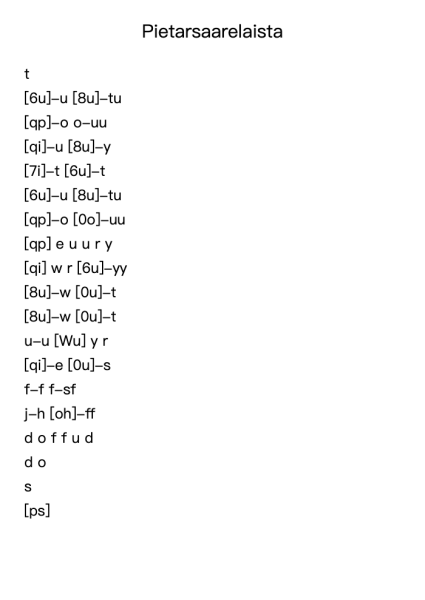 Pietarsaarelaista

t

[6u]–u [8u]–tu

[qp]–o o–uu

[qi]–u [8u]–y

[7i]–t [6u]–t

[6u]–u [8u]–tu

[qp]–o [0o]–uu

[qp] e u u r y

[qi] w r [6u]–yy

[8u]–w [0u]–t

[8u]–w [0u]–t

u–u [Wu] y r

[qi]–e [0u]–s

f–f f–sf

j–h [oh]–ff

d o f f u d

d o

s

[ps]